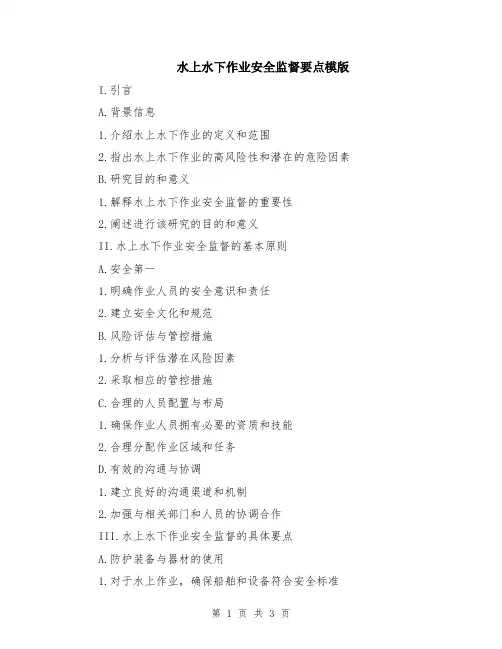 水上水下作业安全监督要点模版

I.引言

A.背景信息

1.介绍水上水下作业的定义和范围

2.指出水上水下作业的高风险性和潜在的危险因素

B.研究目的和意义

1.解释水上水下作业安全监督的重要性

2.阐述进行该研究的目的和意义

II.水上水下作业安全监督的基本原则

A.安全第一

1.明确作业人员的安全意识和责任

2.建立安全文化和规范

B.风险评估与管控措施

1.分析与评估潜在风险因素

2.采取相应的管控措施

C.合理的人员配置与布局

1.确保作业人员拥有必要的资质和技能

2.合理分配作业区域和任务

D.有效的沟通与协调

1.建立良好的沟通渠道和机制

2.加强与相关部门和人员的协调合作

III.水上水下作业安全监督的具体要点

A.防护装备与器材的使用

1.对于水上作业，确保船舶和设备符合安全标准

第 1 页 共 3 页